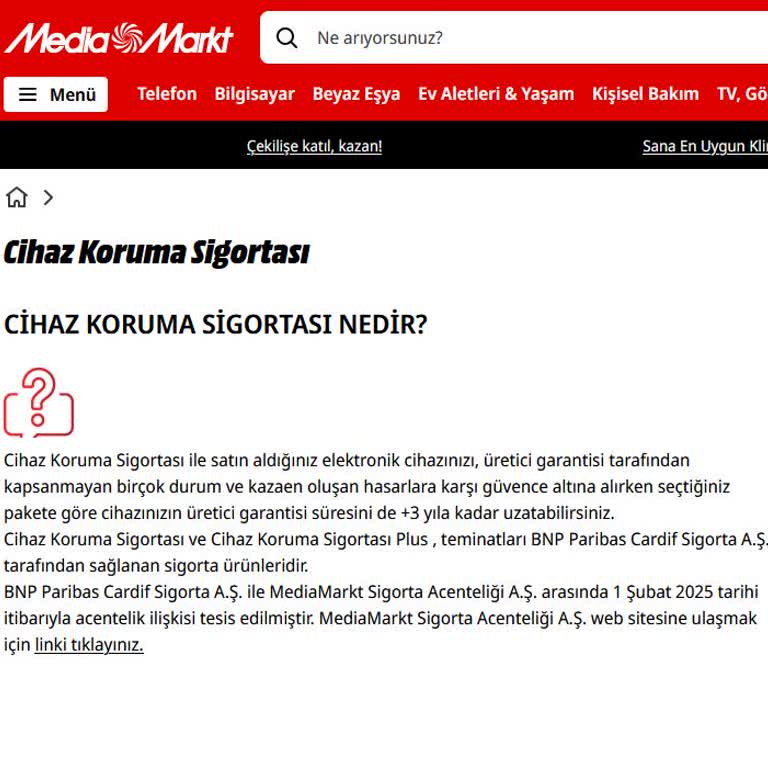 MediaMarkt

Ne arıyorsunuz?

Menü Telefon Bilgisayar Beyaz Eşya Ev Aletleri & Yaşam Kişisel Bakım TV, Gö

Çekilişe katıl, kazan! Sana En Uygun Kli

Cihaz Koruma Sigortası

CİHAZ KORUMA SİGORTASI NEDİR?

Cihaz Koruma Sigortası ile satın aldığınız elektronik cihazınızı, üretici garantisi tarafından kapsanmayan birçok durum ve kazaen oluşan hasarlara karşı güvence altına alırken seçtiğiniz pakete göre cihazınızın üretici garantisi süresini de +3 yıla kadar uzatabilirsiniz.
Cihaz Koruma Sigortası ve Cihaz Koruma Sigortası Plus , teminatları BNP Paribas Cardif Sigorta A.Ş. tarafından sağlanan sigorta ürünleridir.
BNP Paribas Cardif Sigorta A.Ş. ile MediaMarkt Sigorta Acenteliği A.Ş. arasında 1 Şubat 2025 tarihi itibarıyla acentelik ilişkisi tesis edilmiştir. MediaMarkt Sigorta Acenteliği A.Ş. web sitesine ulaşmak için linki tıklayınız.